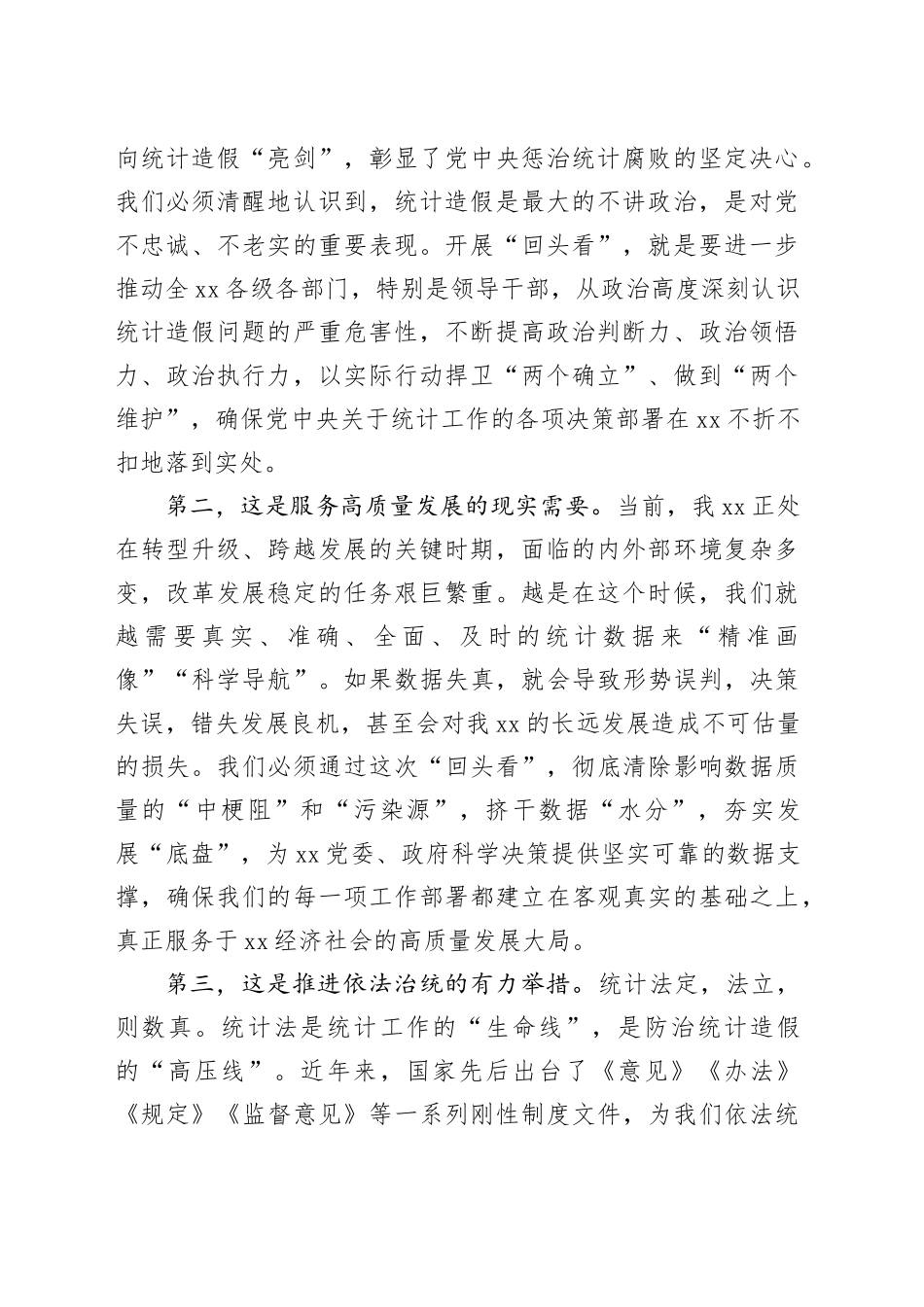 向统计造假“亮剑”，彰显了党中央惩治统计腐败的坚定决心。我们必须清醒地认识到，统计造假是最大的不讲政治，是对党不忠诚、不老实的重要表现。开展“回头看”，就是要进一步推动全xx各级各部门，特别是领导干部，从政治高度深刻认识统计造假问题的严重危害性，不断提高政治判断力、政治领悟力、政治执行力，以实际行动捍卫“两个确立”、做到“两个维护”，确保党中央关于统计工作的各项决策部署在xx不折不扣地落到实处。

第二，这是服务高质量发展的现实需要。当前，我xx正处在转型升级、跨越发展的关键时期，面临的内外部环境复杂多变，改革发展稳定的任务艰巨繁重。越是在这个时候，我们就越需要真实、准确、全面、及时的统计数据来“精准画像”“科学导航”。如果数据失真，就会导致形势误判，决策失误，错失发展良机，甚至会对我xx的长远发展造成不可估量的损失。我们必须通过这次“回头看”，彻底清除影响数据质量的“中梗阻”和“污染源”，挤干数据“水分”，夯实发展“底盘”，为xx党委、政府科学决策提供坚实可靠的数据支撑，确保我们的每一项工作部署都建立在客观真实的基础之上，真正服务于xx经济社会的高质量发展大局。

第三，这是推进依法治统的有力举措。统计法定，法立，则数真。统计法是统计工作的“生命线”，是防治统计造假的“高压线”。近年来，国家先后出台了《意见》《办法》《规定》《监督意见》等一系列刚性制度文件，为我们依法统